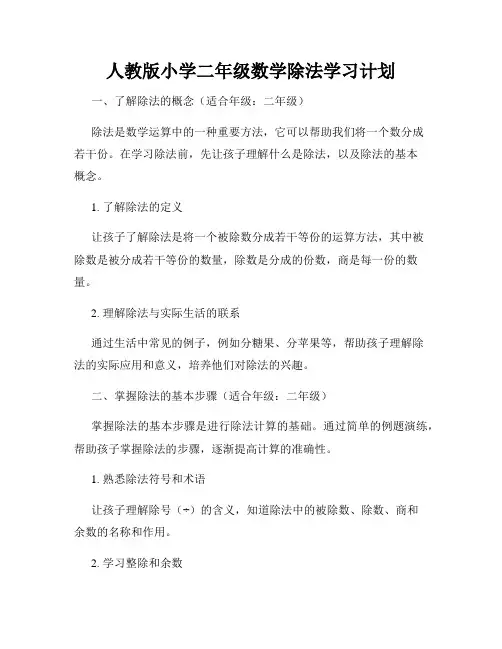 人教版小学二年级数学除法学习计划

一、了解除法的概念（适合年级：二年级）

除法是数学运算中的一种重要方法，它可以帮助我们将一个数分成若干份。在学习除法前，先让孩子理解什么是除法，以及除法的基本概念。

1. 了解除法的定义

让孩子了解除法是将一个被除数分成若干等份的运算方法，其中被除数是被分成若干等份的数量，除数是分成的份数，商是每一份的数量。

2. 理解除法与实际生活的联系

通过生活中常见的例子，例如分糖果、分苹果等，帮助孩子理解除法的实际应用和意义，培养他们对除法的兴趣。

二、掌握除法的基本步骤（适合年级：二年级）

掌握除法的基本步骤是进行除法计算的基础。通过简单的例题演练，帮助孩子掌握除法的步骤，逐渐提高计算的准确性。

1. 熟悉除法符号和术语

让孩子理解除号（÷）的含义，知道除法中的被除数、除数、商和余数的名称和作用。

2. 学习整除和余数